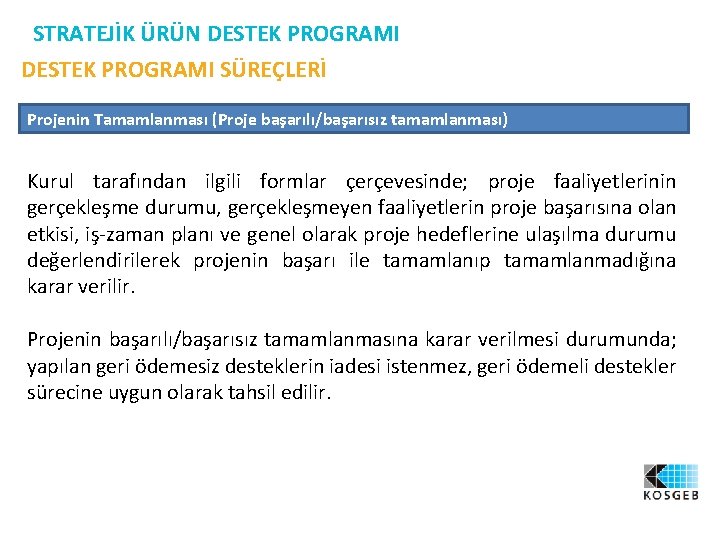 STRATEJİK ÜRÜN DESTEK PROGRAMI
DESTEK PROGRAMI SÜREÇLERİ

Projenin Tamamlanması (Proje başarılı/başarısız tamamlanması)

Kurul tarafından ilgili formlar çerçevesinde; proje faaliyetlerinin gerçekleşme durumu, gerçekleşmeyen faaliyetlerin proje başarısına olan etkisi, iş-zaman planı ve genel olarak proje hedeflerine ulaşılma durumu değerlendirilerek projenin başarı ile tamamlanıp tamamlanmadığına karar verilir.

Projenin başarılı/başarısız tamamlanmasına karar verilmesi durumunda; yapılan geri ödemesiz desteklerin iadesi istenmez, geri ödemeli destekler sürecine uygun olarak tahsil edilir.

KOSGEB